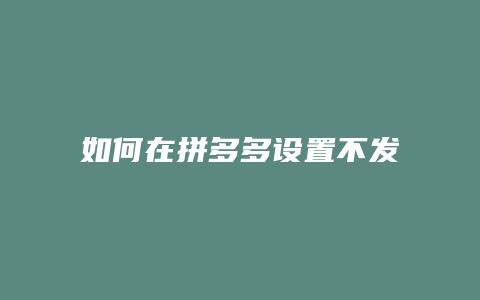 如何在拼多多设置不发